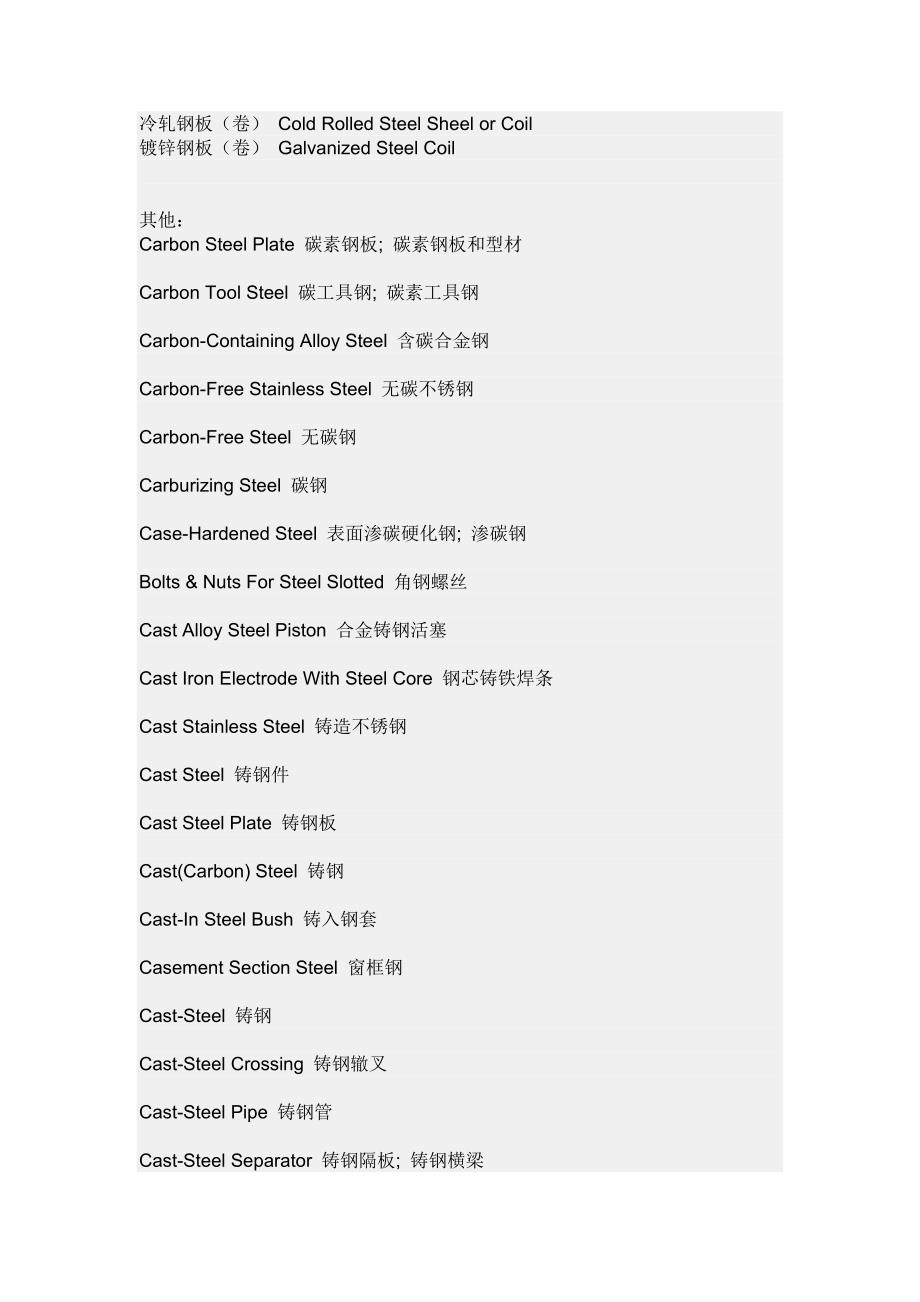 冷轧钢板（卷） Cold Rolled Steel Sheel or Coil
镀锌钢板（卷） Galvanized Steel Coil

其他：
Carbon Steel Plate 碳素钢板; 碳素钢板和型材

Carbon Tool Steel 碳工具钢; 碳素工具钢

Carbon-Containing Alloy Steel 含碳合金钢

Carbon-Free Stainless Steel 无碳不锈钢

Carbon-Free Steel 无碳钢

Carburizing Steel 碳钢

Case-Hardened Steel 表面渗碳硬化钢; 渗碳钢

Bolts & Nuts For Steel Slotted 角钢螺丝

Cast Alloy Steel Piston 合金铸钢活塞

Cast Iron Electrode With Steel Core 钢芯铸铁焊条

Cast Stainless Steel 铸造不锈钢

Cast Steel 铸钢件

Cast Steel Plate 铸钢板

Cast(Carbon) Steel 铸钢

Cast-In Steel Bush 铸入钢套

Casement Section Steel 窗框钢

Cast-Steel 铸钢

Cast-Steel Crossing 铸钢辙叉

Cast-Steel Pipe 铸钢管

Cast-Steel Separator 铸钢隔板; 铸钢横梁